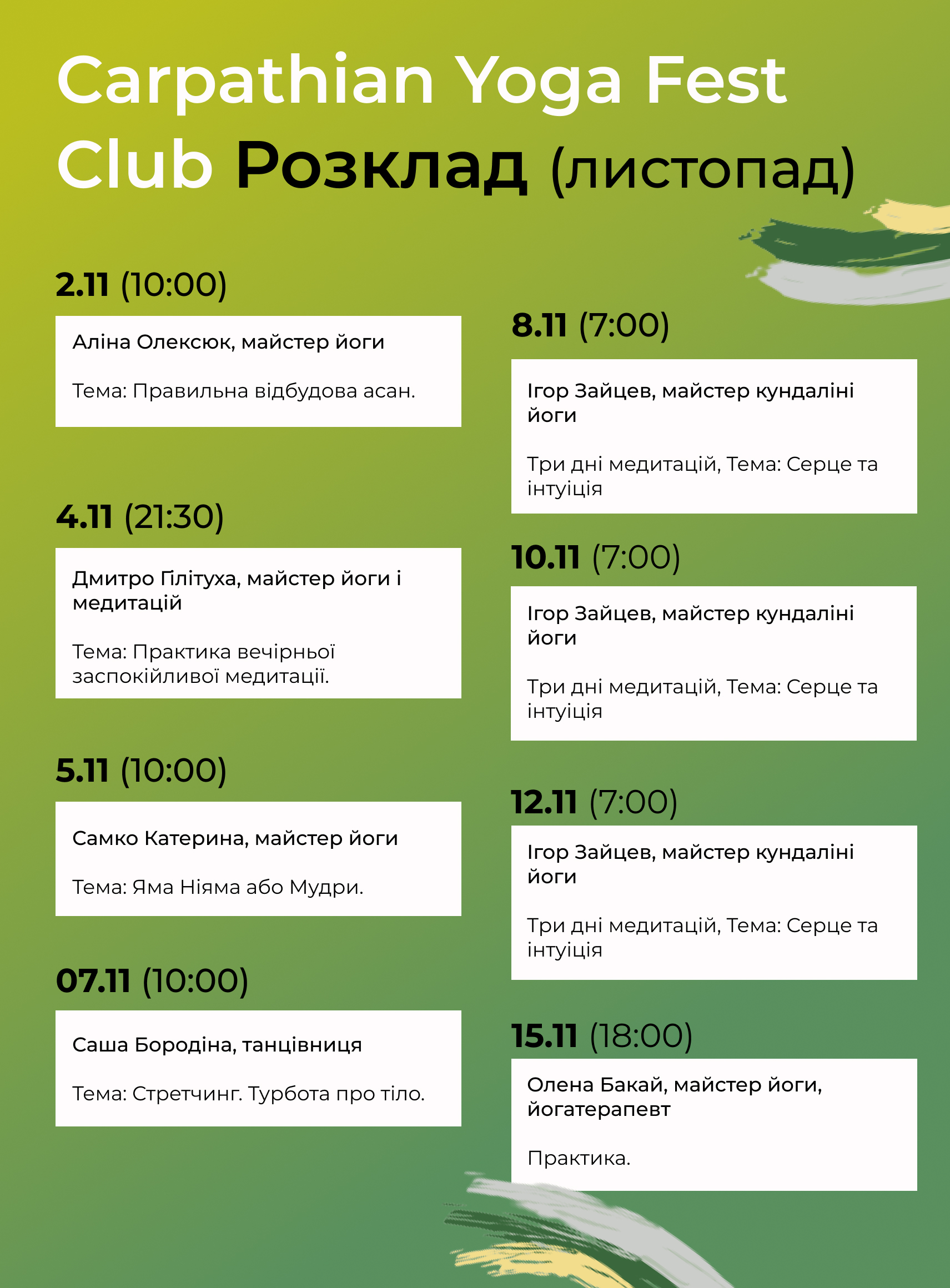 Carpathian Yoga Fest Club Розклад (листопад)

2.11 (10:00)

Аліна Олексюк, майстер йоги

Тема: Правильна відбудова асан.

4.11 (21:30)

Дмитро Гілітуха, майстер йоги і медитацій

Тема: Практика вечірньої заспокійливої медитації.

5.11 (10:00)

Самко Катерина, майстер йоги

Тема: Яма Ніяма або Мудри.

07.11 (10:00)

Саша Бородіна, танцівниця

Тема: Стретчинг. Турбота про тіло.

8.11 (7:00)

Ігор Зайцев, майстер кундаліні йоги

Три дні медитацій, Тема: Серце та інтуіція

10.11 (7:00)

Ігор Зайцев, майстер кундаліні йоги

Три дні медитацій, Тема: Серце та інтуіція

12.11 (7:00)

Ігор Зайцев, майстер кундаліні йоги

Три дні медитацій, Тема: Серце та інтуіція

15.11 (18:00)

Олена Бакай, майстер йоги, йогатерапевт

Практика.